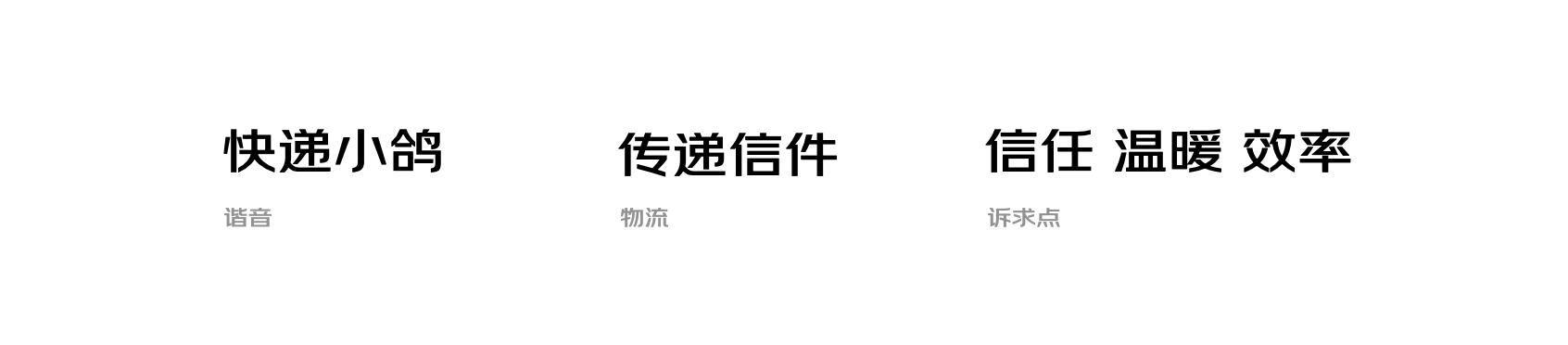 快递小鸽

谐音

传递信件

物流

信任 温暖 效率

诉求点